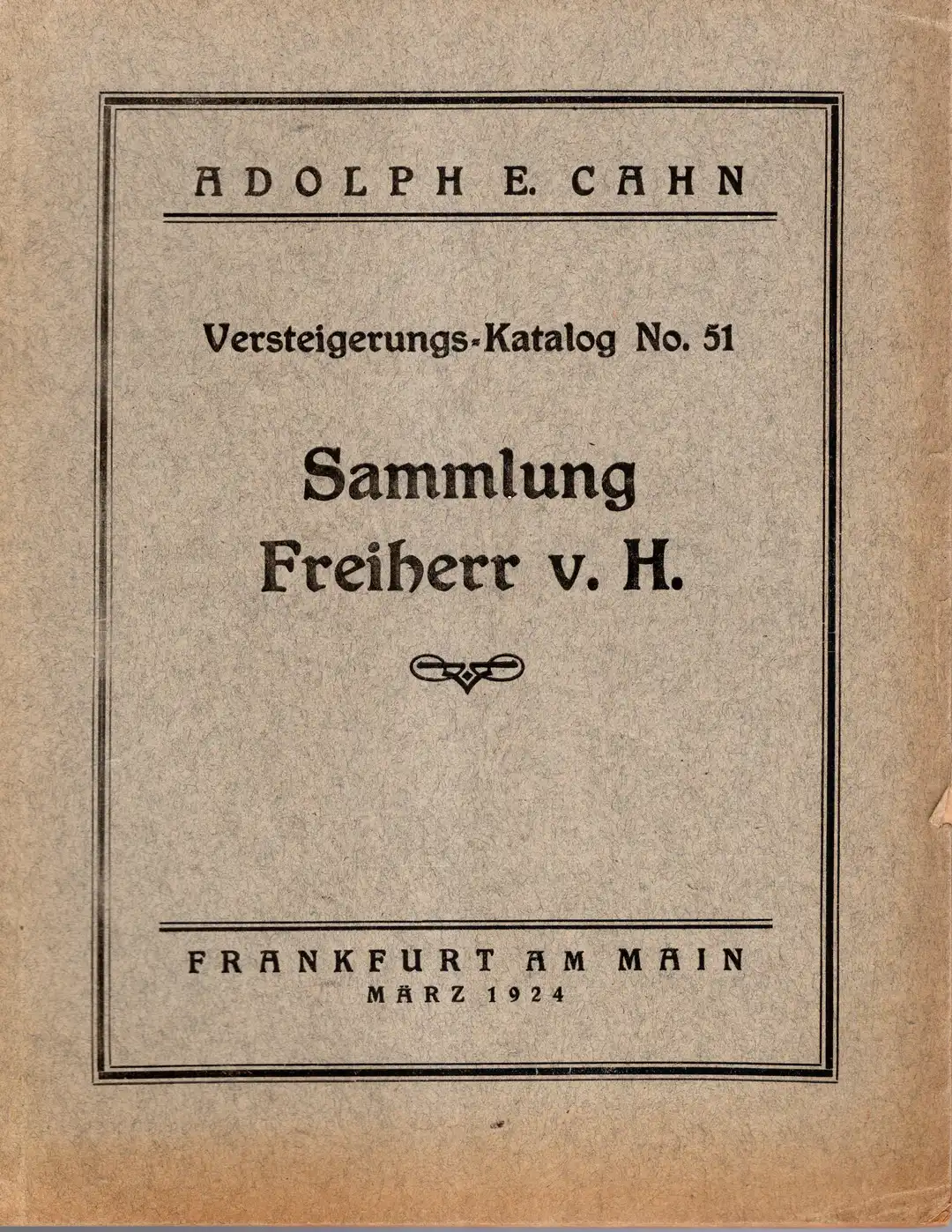 ADOLPH E. CAHN

Versteigerungs-Katalog No. 51

Sammlung
Freiherr v. H.

FRANKFURT AM MAIN
MÄRZ 1924